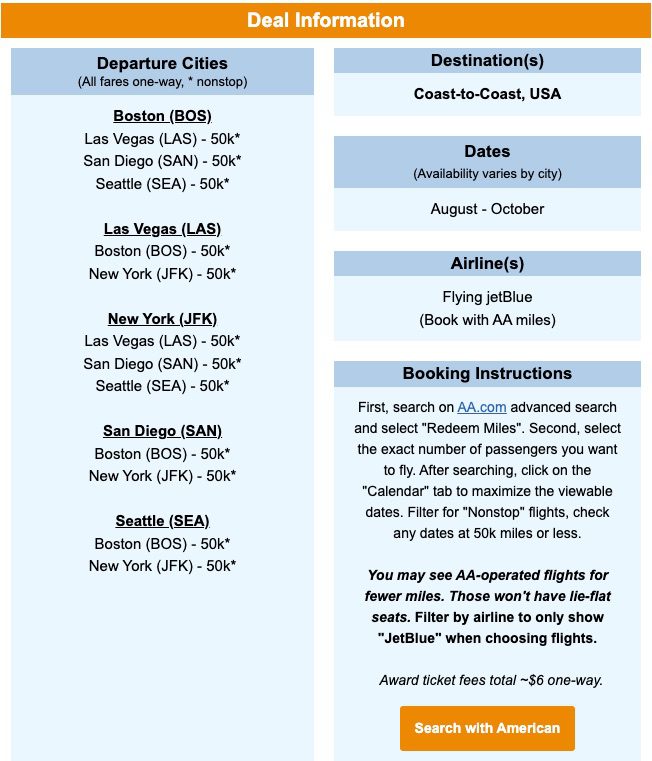 Deal Information

Departure Cities
(All fares one-way, * nonstop)

Boston (BOS)
Las Vegas (LAS) - 50k*
San Diego (SAN) - 50k*
Seattle (SEA) - 50k*

Las Vegas (LAS)
Boston (BOS) - 50k*
New York (JFK) - 50k*

New York (JFK)
Las Vegas (LAS) - 50k*
San Diego (SAN) - 50k*
Seattle (SEA) - 50k*

San Diego (SAN)
Boston (BOS) - 50k*
New York (JFK) - 50k*

Seattle (SEA)
Boston (BOS) - 50k*
New York (JFK) - 50k*

Destination(s)

Coast-to-Coast, USA

Dates
(Availability varies by city)

August - October

Airline(s)

Flying jetBlue
(Book with AA miles)

Booking Instructions

First, search on AA.com advanced search and select "Redeem Miles". Second, select the exact number of passengers you want to fly. After searching, click on the "Calendar" tab to maximize the viewable dates. Filter for "Nonstop" flights, check any dates at 50k miles or less.

You may see AA-operated flights for fewer miles. Those won't have lie-flat seats. Filter by airline to only show "JetBlue" when choosing flights.

Award ticket fees total ~$6 one-way.

Search with American